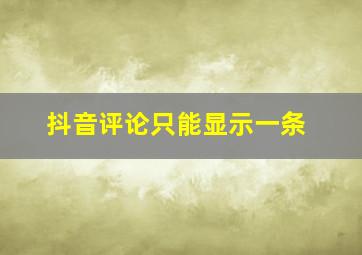 抖音评论只能显示一条